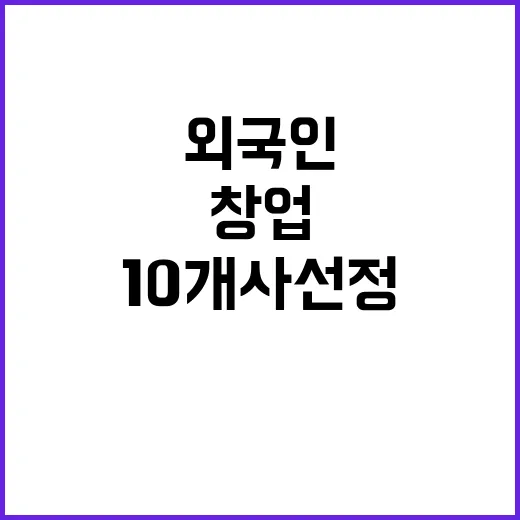 외국인
창업
10개사선정